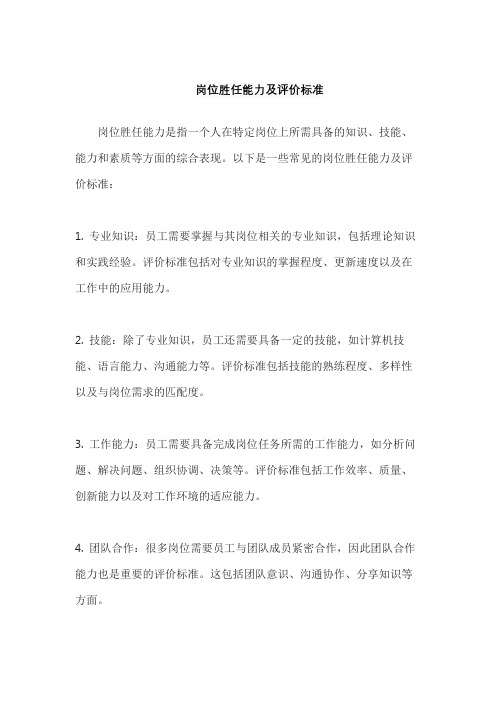 岗位胜任能力及评价标准

岗位胜任能力是指一个人在特定岗位上所需具备的知识、技能、能力和素质等方面的综合表现。以下是一些常见的岗位胜任能力及评价标准：

1. 专业知识：员工需要掌握与其岗位相关的专业知识，包括理论知识和实践经验。评价标准包括对专业知识的掌握程度、更新速度以及在工作中的应用能力。

2. 技能：除了专业知识，员工还需要具备一定的技能，如计算机技能、语言能力、沟通能力等。评价标准包括技能的熟练程度、多样性以及与岗位需求的匹配度。

3. 工作能力：员工需要具备完成岗位任务所需的工作能力，如分析问题、解决问题、组织协调、决策等。评价标准包括工作效率、质量、创新能力以及对工作环境的适应能力。

4. 团队合作：很多岗位需要员工与团队成员紧密合作，因此团队合作能力也是重要的评价标准。这包括团队意识、沟通协作、分享知识等方面。